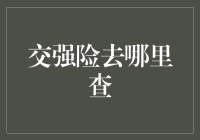 交强险去哪里查